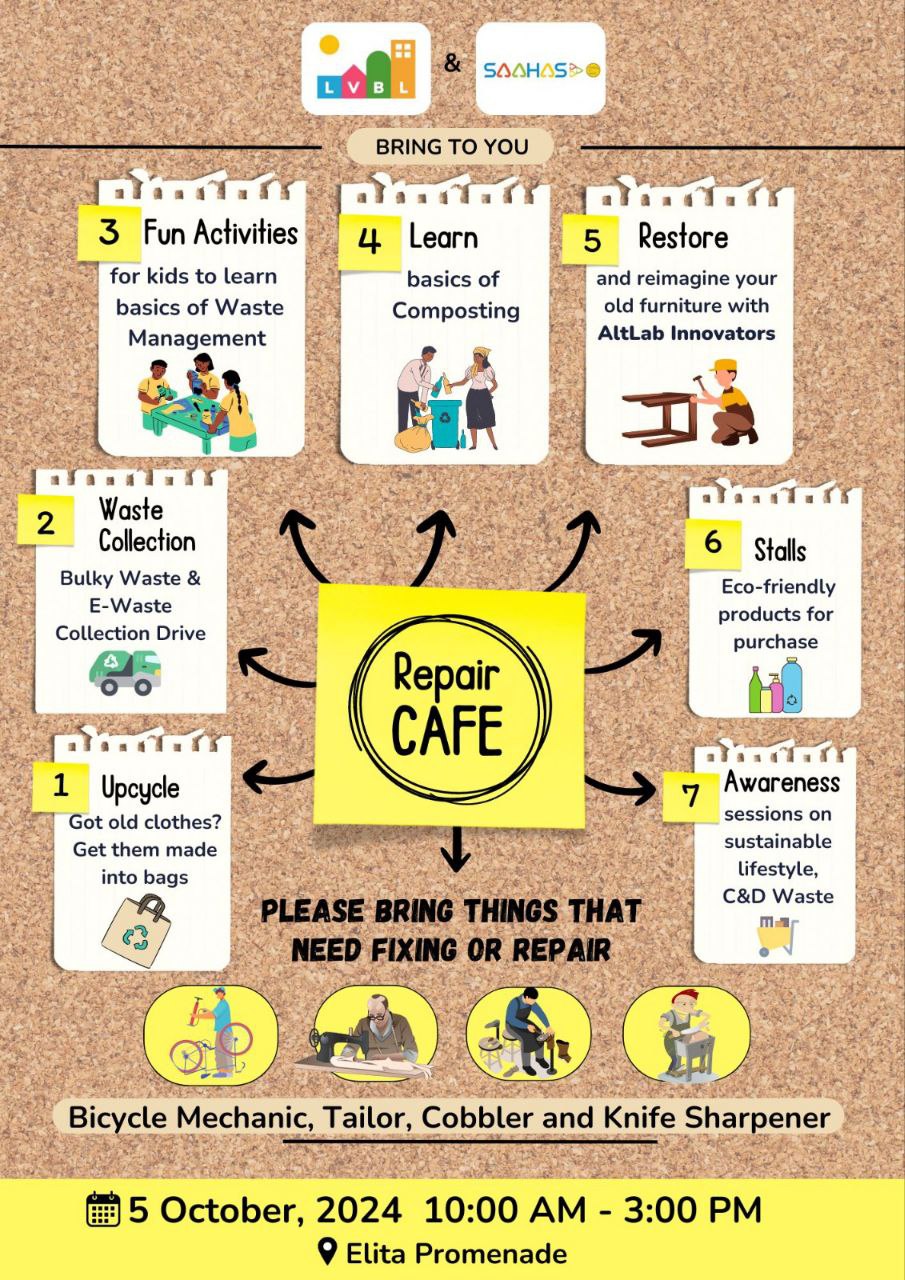 LVBL & SAAHAS

BRING TO YOU

3 Fun Activities
for kids to learn basics of Waste Management

4 Learn
basics of Composting

5 Restore
and reimagine your old furniture with AltLab Innovators

2 Waste Collection
Bulky Waste & E-Waste Collection Drive

Repair CAFE

6 Stalls
Eco-friendly products for purchase

1 Upcycle
Got old clothes? Get them made into bags

7 Awareness
sessions on sustainable lifestyle, C&D Waste

PLEASE BRING THINGS THAT NEED FIXING OR REPAIR

Bicycle Mechanic, Tailor, Cobbler and Knife Sharpener

5 October, 2024 10:00 AM - 3:00 PM
Elita Promenade